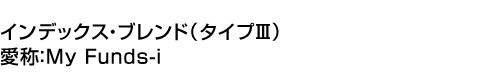 インデックス・ブレンド(タイプⅢ)
愛称:My Funds-i